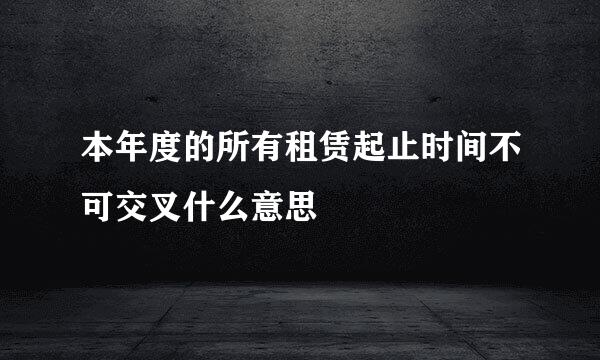 本年度的所有租赁起止时间不可交叉什么意思